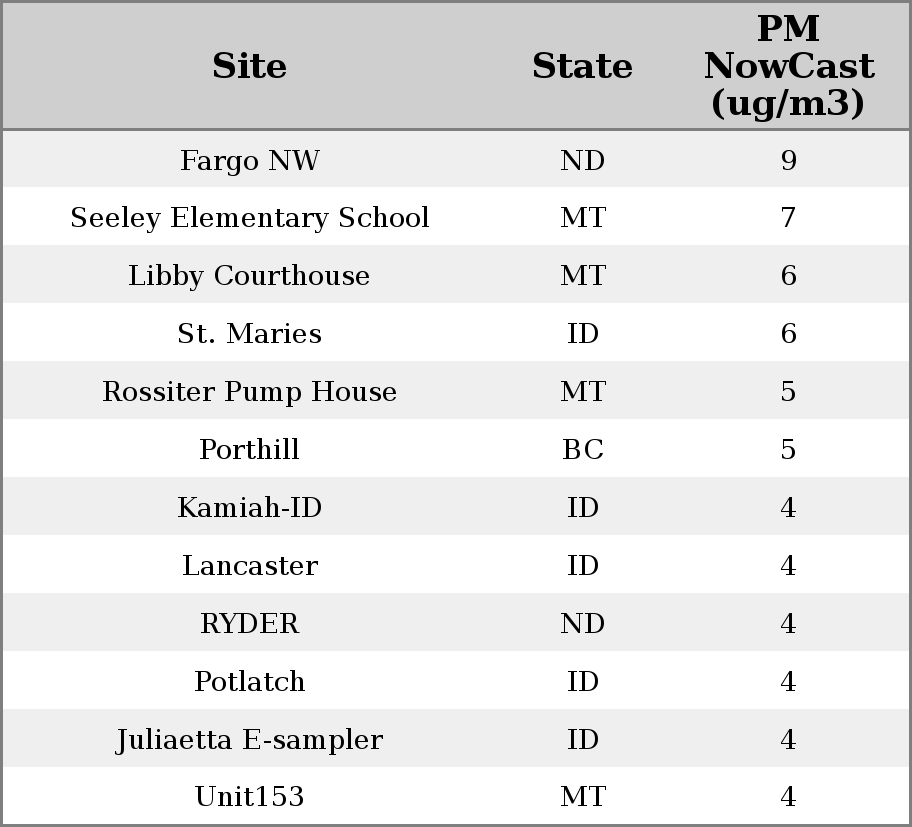 | Site | State | PM NowCast (ug/m3) |
|---|---|---|
| Fargo NW | ND | 9 |
| Seeley Elementary School | MT | 7 |
| Libby Courthouse | MT | 6 |
| St. Maries | ID | 6 |
| Rossiter Pump House | MT | 5 |
| Porthill | BC | 5 |
| Kamiah-ID | ID | 4 |
| Lancaster | ID | 4 |
| RYDER | ND | 4 |
| Potlatch | ID | 4 |
| Juliaetta E-sampler | ID | 4 |
| Unit153 | MT | 4 |